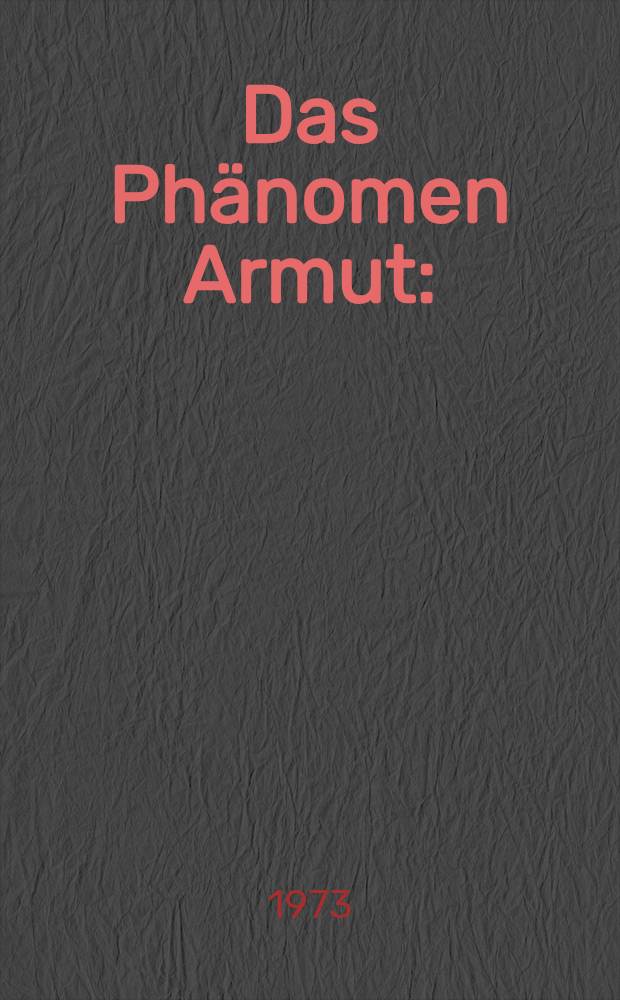 Das Phänomen Armut:

1973